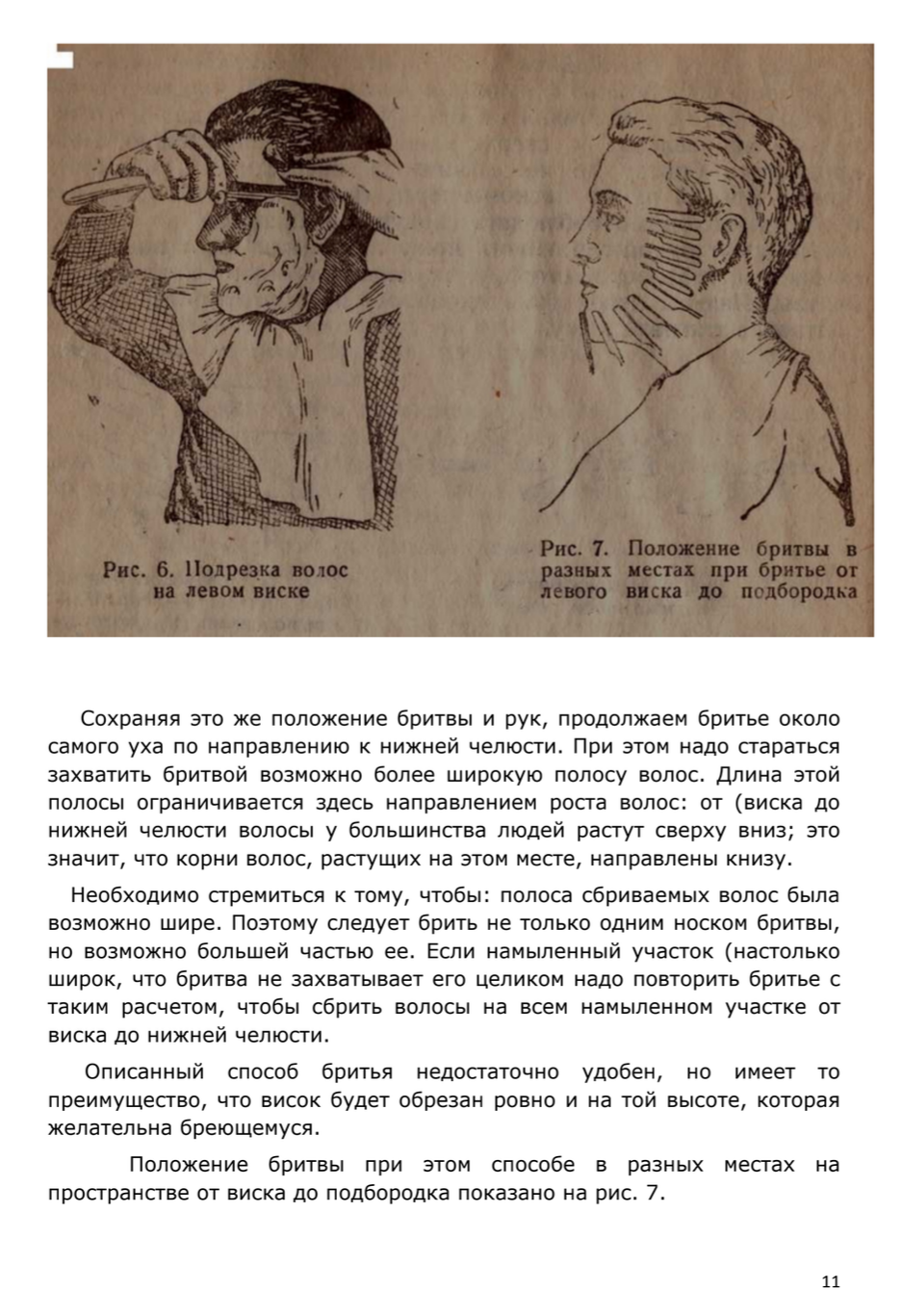 Рис. 6. Подрезка волос на левом виске

Рис. 7. Положение бритвы в разных местах при бритье от левого виска до подбородка

Сохраняя это же положение бритвы и рук, продолжаем бритье около самого уха по направлению к нижней челюсти. При этом надо стараться захватить бритвой возможно более широкую полосу волос. Длина этой полосы ограничивается здесь направлением роста волос: от (виска до нижней челюсти волосы у большинства людей растут сверху вниз; это значит, что корни волос, растущих на этом месте, направлены книзу.

Необходимо стремиться к тому, чтобы: полоса сбриваемых волос была возможно шире. Поэтому следует брить не только одним носком бритвы, но возможно большей частью ее. Если намыленный участок (настолько широк, что бритва не захватывает его целиком надо повторить бритье с таким расчетом, чтобы сбрить волосы на всем намыленном участке от виска до нижней челюсти.

Описанный способ бритья недостаточно удобен, но имеет то преимущество, что висок будет обрезан ровно и на той высоте, которая желательна бреющемуся.

Положение бритвы при этом способе в разных местах на пространстве от виска до подбородка показано на рис. 7.

11